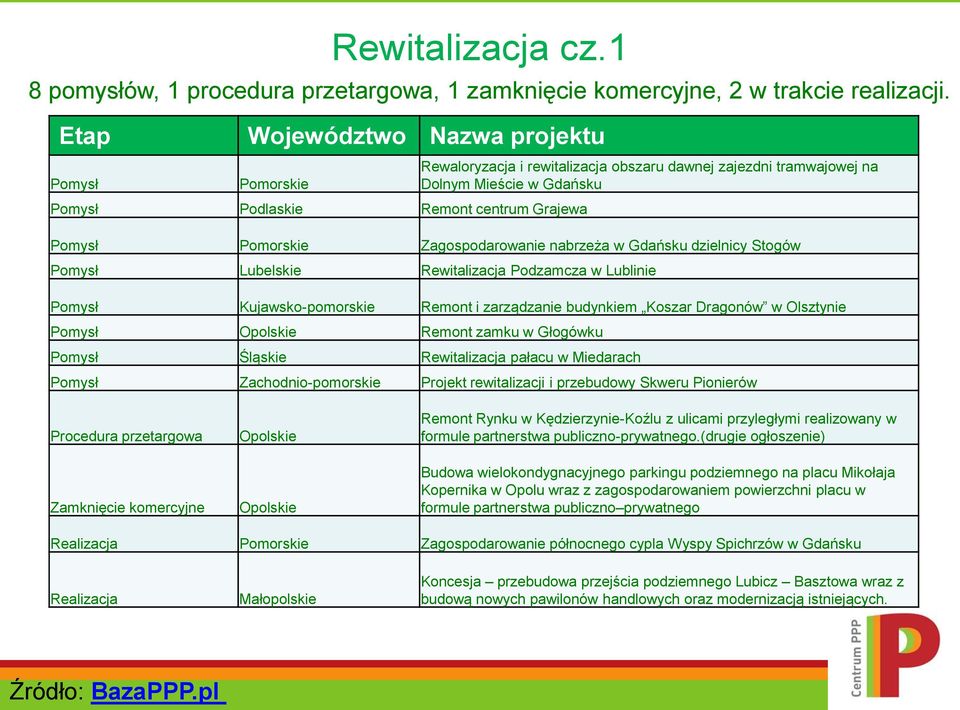 Rewitalizacja cz.1

8 pomysłów, 1 procedura przetargowa, 1 zamknięcie komercyjne, 2 w trakcie realizacji.

| Etap | Województwo | Nazwa projektu |
|---|---|---|
| Pomysł | Pomorskie | Rewaloryzacja i rewitalizacja obszaru dawnej zajezdni tramwajowej na Dolnym Mieście w Gdańsku |
| Pomysł | Podlaskie | Remont centrum Grajewa |
| Pomysł | Pomorskie | Zagospodarowanie nabrzeża w Gdańsku dzielnicy Stogów |
| Pomysł | Lubelskie | Rewitalizacja Podzamcza w Lublinie |
| Pomysł | Kujawsko-pomorskie | Remont i zarządzanie budynkiem „Koszar Dragonów" w Olsztynie |
| Pomysł | Opolskie | Remont zamku w Głogówku |
| Pomysł | Śląskie | Rewitalizacja pałacu w Miedarach |
| Pomysł | Zachodnio-pomorskie | Projekt rewitalizacji i przebudowy Skweru Pionierów |
| Procedura przetargowa | Opolskie | Remont Rynku w Kędzierzynie-Koźlu z ulicami przyległymi realizowany w formule partnerstwa publiczno-prywatnego.(drugie ogłoszenie) |
| Zamknięcie komercyjne | Opolskie | Budowa wielokondygnacyjnego parkingu podziemnego na placu Mikołaja Kopernika w Opolu wraz z zagospodarowaniem powierzchni placu w formule partnerstwa publiczno–prywatnego |
| Realizacja | Pomorskie | Zagospodarowanie północnego cypla Wyspy Spichrzów w Gdańsku |
| Realizacja | Małopolskie | Koncesja – przebudowa przejścia podziemnego Lubicz – Basztowa wraz z budową nowych pawilonów handlowych oraz modernizacją istniejących. |

Źródło: BazaPPP.pl

Centrum PPP